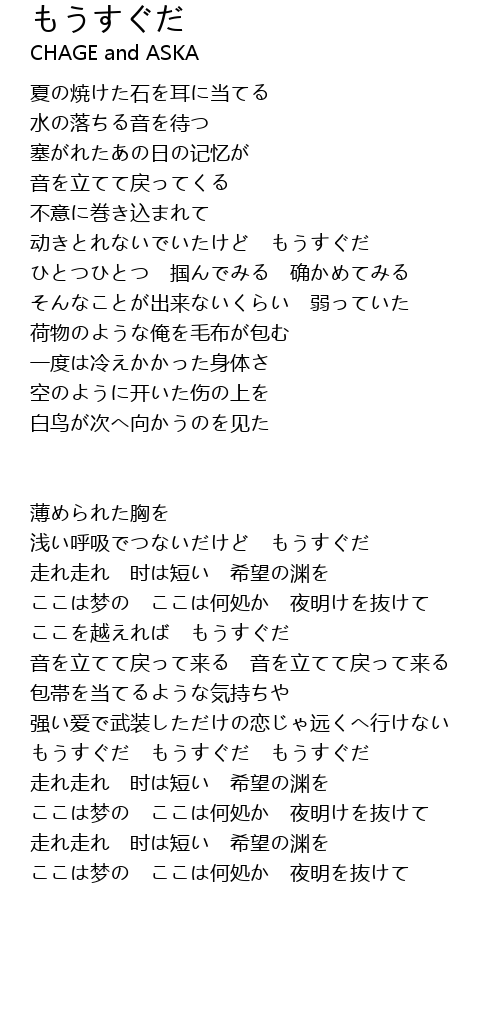 もうすぐだ
CHAGE and ASKA

夏の焼けた石を耳に当てる
水の落ちる音を待つ
塞がれたあの日の记忆が
音を立てて戻ってくる
不意に巻き込まれて
动きとれないでいたけど　もうすぐだ
ひとつひとつ　掴んでみる　确かめてみる
そんなことが出来ないくらい　弱っていた
荷物のような俺を毛布が包む
一度は冷えかかった身体さ
空のように开いた伤の上を
白鸟が次へ向かうのを见た

薄められた胸を
浅い呼吸でつないだけど　もうすぐだ
走れ走れ　时は短い　希望の渊を
ここは梦の　ここは何処か　夜明けを抜けて
ここを越えれば　もうすぐだ
音を立てて戻って来る　音を立てて戻って来る
包帯を当てるような気持ちや
强い爱で武装しただけの恋じゃ远くへ行けない
もうすぐだ　もうすぐだ　もうすぐだ
走れ走れ　时は短い　希望の渊を
ここは梦の　ここは何処か　夜明けを抜けて
走れ走れ　时は短い　希望の渊を
ここは梦の　ここは何処か　夜明を抜けて